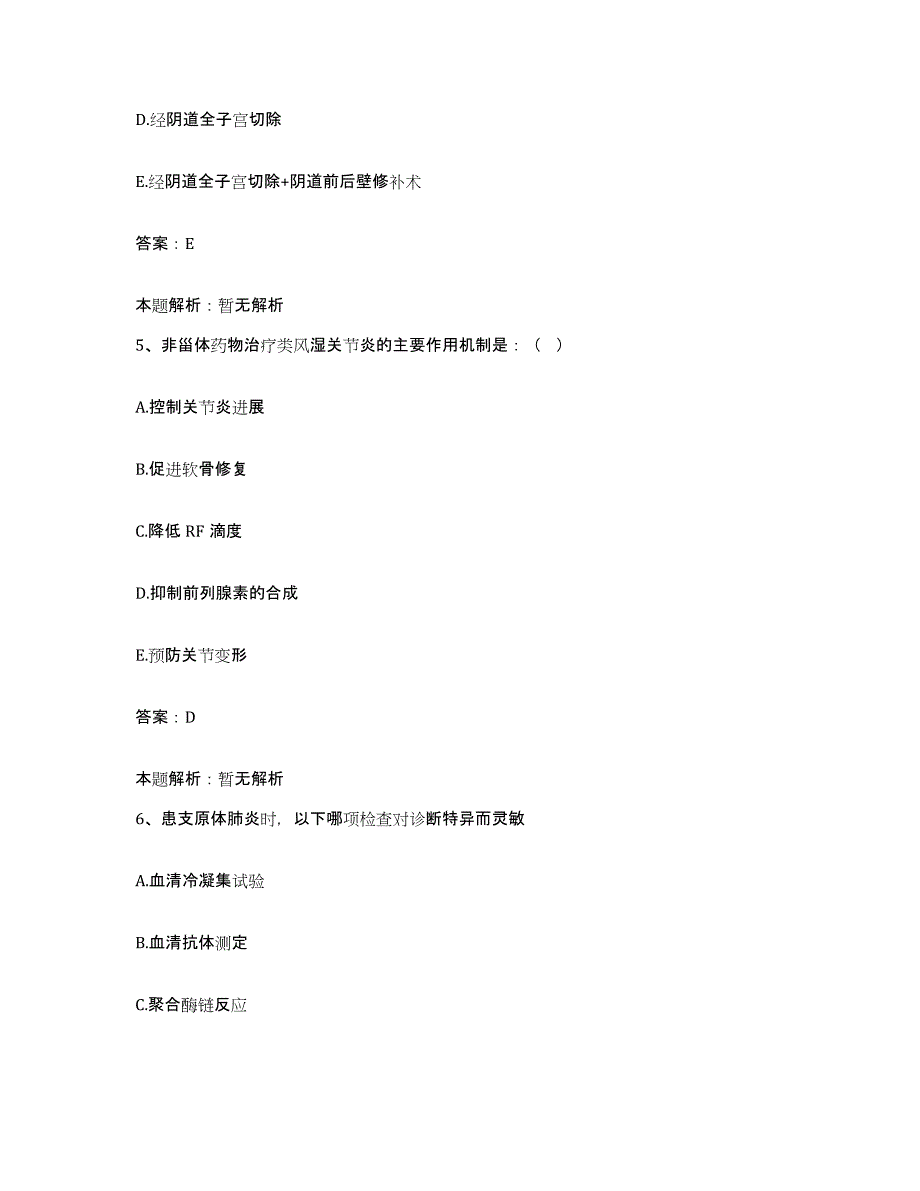 D.经阴道全子宫切除

E.经阴道全子宫切除+阴道前后壁修补术

答案：E

本题解析：暂无解析

5、非甾体药物治疗类风湿关节炎的主要作用机制是：（ ）

A.控制关节炎进展

B.促进软骨修复

C.降低 RF 滴度

D.抑制前列腺素的合成

E.预防关节变形

答案：D

本题解析：暂无解析

6、患支原体肺炎时，以下哪项检查对诊断特异而灵敏

A.血清冷凝集试验

B.血清抗体测定

C.聚合酶链反应